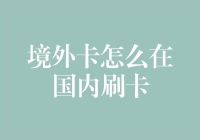 境外卡怎么在国内刷卡